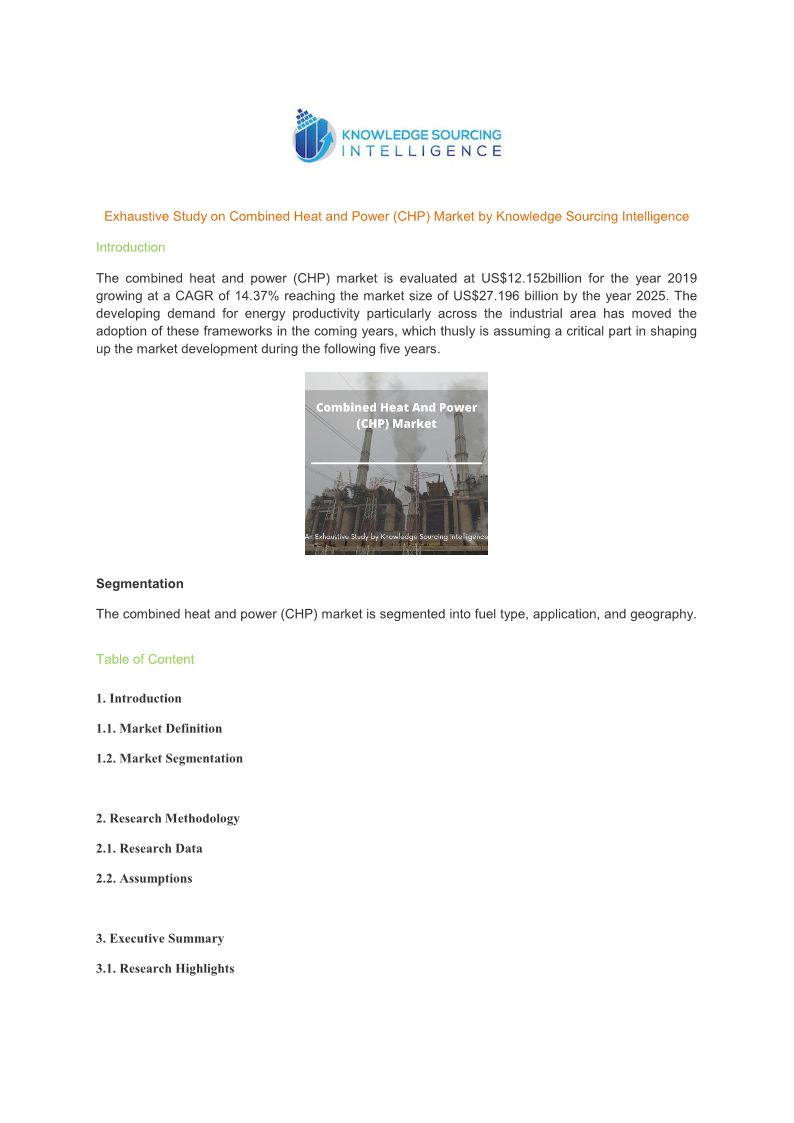 KNOWLEDGE SOURCING
INTELLIGENCE

Exhaustive Study on Combined Heat and Power (CHP) Market by Knowledge Sourcing Intelligence

Introduction

The combined heat and power (CHP) market is evaluated at US$12.152billion for the year 2019 growing at a CAGR of 14.37% reaching the market size of US$27.196 billion by the year 2025. The developing demand for energy productivity particularly across the industrial area has moved the adoption of these frameworks in the coming years, which thusly is assuming a critical part in shaping up the market development during the following five years.

Combined Heat And Power (CHP) Market

An Exhaustive Study by Knowledge Sourcing Intelligence

Segmentation

The combined heat and power (CHP) market is segmented into fuel type, application, and geography.

Table of Content

1. Introduction

1.1. Market Definition

1.2. Market Segmentation

2. Research Methodology

2.1. Research Data

2.2. Assumptions

3. Executive Summary

3.1. Research Highlights